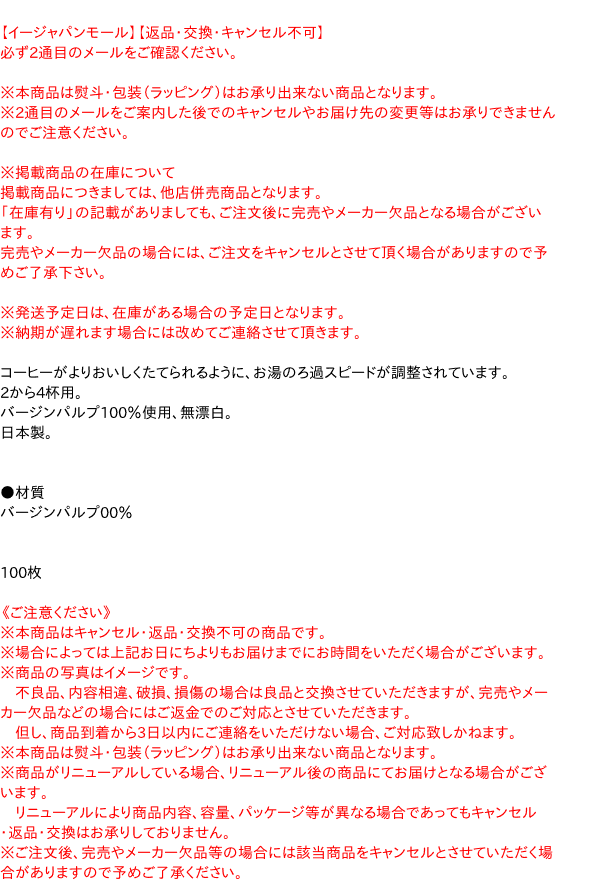 【イージャパンモール】【返品・交換・キャンセル不可】
必ず2通目のメールをご確認ください。

※本商品は熨斗・包装(ラッピング)はお承り出来ない商品となります。
※2通目のメールをご案内した後でのキャンセルやお届け先の変更等はお承りできませんのでご注意ください。

※掲載商品の在庫について
掲載商品につきましては、他店併売商品となります。
「在庫有り」の記載がありましても、ご注文後に完売やメーカー欠品となる場合がございます。
完売やメーカー欠品の場合には、ご注文をキャンセルとさせて頂く場合がありますので予めご了承下さい。

※発送予定日は、在庫がある場合の予定日となります。
※納期が遅れます場合には改めてご連絡させて頂きます。

コーヒーがよりおいしくたてられるように、お湯のろ過スピードが調整されています。
2から4杯用。
バージンパルプ100%使用、無漂白。
日本製。

●材質
バージンパルプ00%

100枚

《ご注意ください》
※本商品はキャンセル・返品・交換不可の商品です。
※場合によっては上記お日にちよりもお届けまでにお時間をいただく場合がございます。
※商品の写真はイメージです。
不良品、内容相違、破損、損傷の場合は良品と交換させていただきますが、完売やメーカー欠品などの場合にはご返金でのご対応とさせていただきます。
但し、商品到着から3日以内にご連絡をいただけない場合、ご対応致しかねます。
※本商品は熨斗・包装(ラッピング)はお承り出来ない商品となります。
※商品がリニューアルしている場合、リニューアル後の商品にてお届けとなる場合がございます。
リニューアルにより商品内容、容量、パッケージ等が異なる場合であってもキャンセル・返品・交換はお承りしておりません。
※ご注文後、完売やメーカー欠品等の場合には該当商品をキャンセルとさせていただく場合がありますので予めご了承ください。